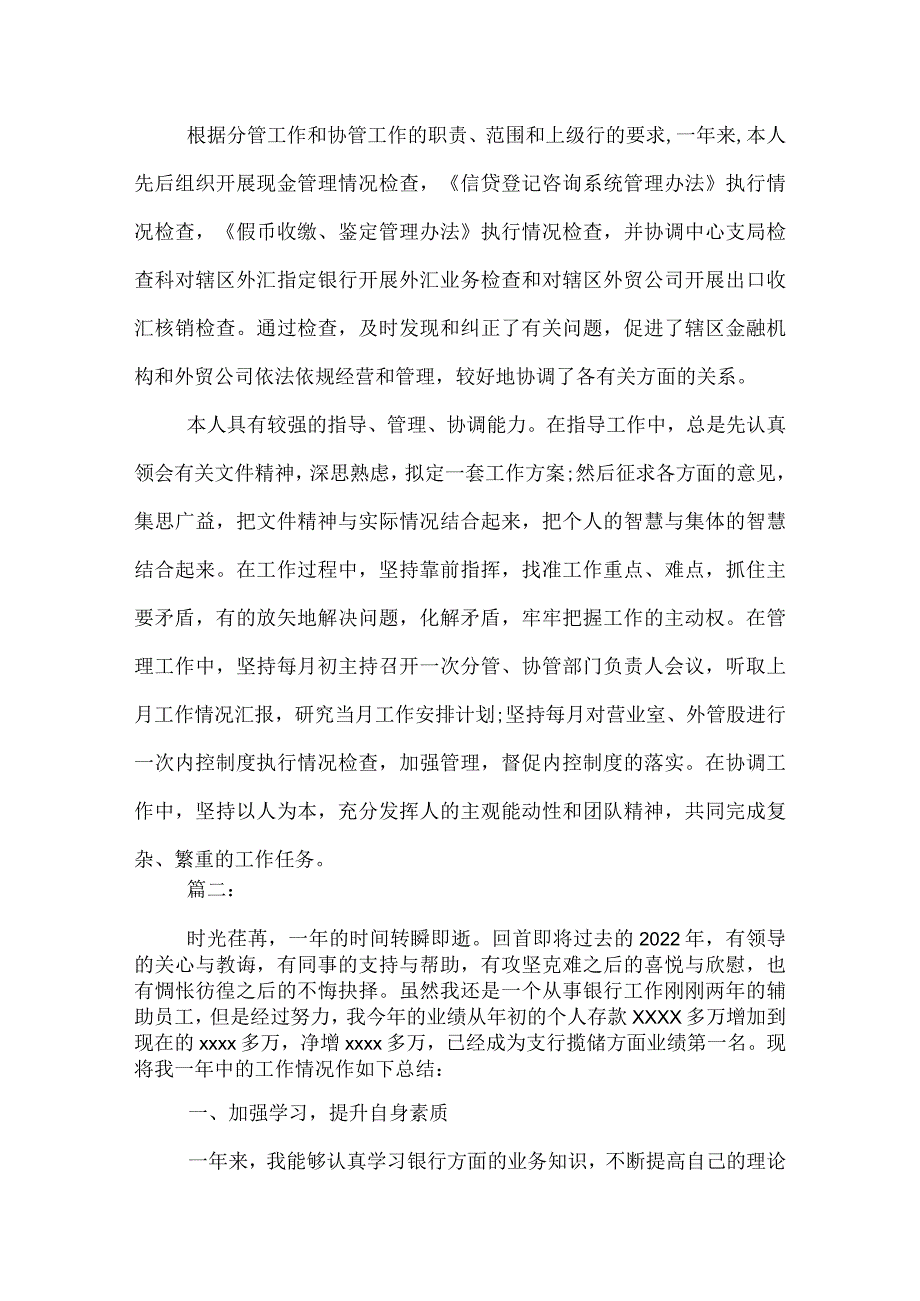 根据分管工作和协管工作的职责、范围和上级行的要求,一年来,本人先后组织开展现金管理情况检查，《信贷登记咨询系统管理办法》执行情况检查，《假币收缴、鉴定管理办法》执行情况检查，并协调中心支局检查科对辖区外汇指定银行开展外汇业务检查和对辖区外贸公司开展出口收汇核销检查。通过检查，及时发现和纠正了有关问题，促进了辖区金融机构和外贸公司依法依规经营和管理，较好地协调了各有关方面的关系。

本人具有较强的指导、管理、协调能力。在指导工作中，总是先认真领会有关文件精神，深思熟虑，拟定一套工作方案;然后征求各方面的意见，集思广益，把文件精神与实际情况结合起来，把个人的智慧与集体的智慧结合起来。在工作过程中，坚持靠前指挥，找准工作重点、难点，抓住主要矛盾，有的放矢地解决问题，化解矛盾，牢牢把握工作的主动权。在管理工作中，坚持每月初主持召开一次分管、协管部门负责人会议，听取上月工作情况汇报，研究当月工作安排计划;坚持每月对营业室、外管股进行一次内控制度执行情况检查，加强管理，督促内控制度的落实。在协调工作中，坚持以人为本，充分发挥人的主观能动性和团队精神，共同完成复杂、繁重的工作任务。

篇二:

时光荏苒，一年的时间转瞬即逝。回首即将过去的2022年，有领导的关心与教诲，有同事的支持与帮助，有攻坚克难之后的喜悦与欣慰，也有惆怅彷徨之后的不悔抉择。虽然我还是一个从事银行工作刚刚两年的辅助员工，但是经过努力，我今年的业绩从年初的个人存款XXXX多万增加到现在的xxxx多万，净增xxxx多万，已经成为支行揽储方面业绩第一名。现将我一年中的工作情况作如下总结:

一、加强学习，提升自身素质

一年来，我能够认真学习银行方面的业务知识，不断提高自己的理论